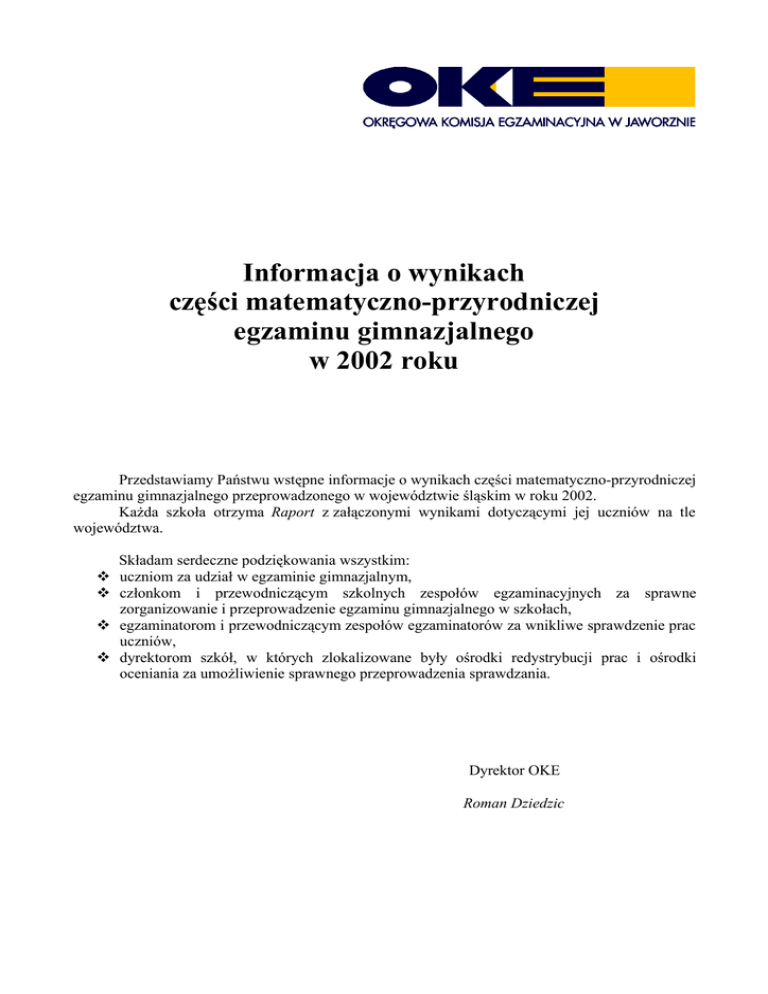 OKE
OKRĘGOWA KOMISJA EGZAMINACYJNA W JAWORZNIE

Informacja o wynikach
części matematyczno-przyrodniczej
egzaminu gimnazjalnego
w 2002 roku

Przedstawiamy Państwu wstępne informacje o wynikach części matematyczno-przyrodniczej egzaminu gimnazjalnego przeprowadzonego w województwie śląskim w roku 2002.
Każda szkoła otrzyma Raport z załączonymi wynikami dotyczącymi jej uczniów na tle województwa.

Składam serdeczne podziękowania wszystkim:
❖ uczniom za udział w egzaminie gimnazjalnym,
❖ członkom i przewodniczącym szkolnych zespołów egzaminacyjnych za sprawne zorganizowanie i przeprowadzenie egzaminu gimnazjalnego w szkołach,
❖ egzaminatorom i przewodniczącym zespołów egzaminatorów za wnikliwe sprawdzenie prac uczniów,
❖ dyrektorom szkół, w których zlokalizowane były ośrodki redystrybucji prac i ośrodki oceniania za umożliwienie sprawnego przeprowadzenia sprawdzania.

Dyrektor OKE
Roman Dziedzic